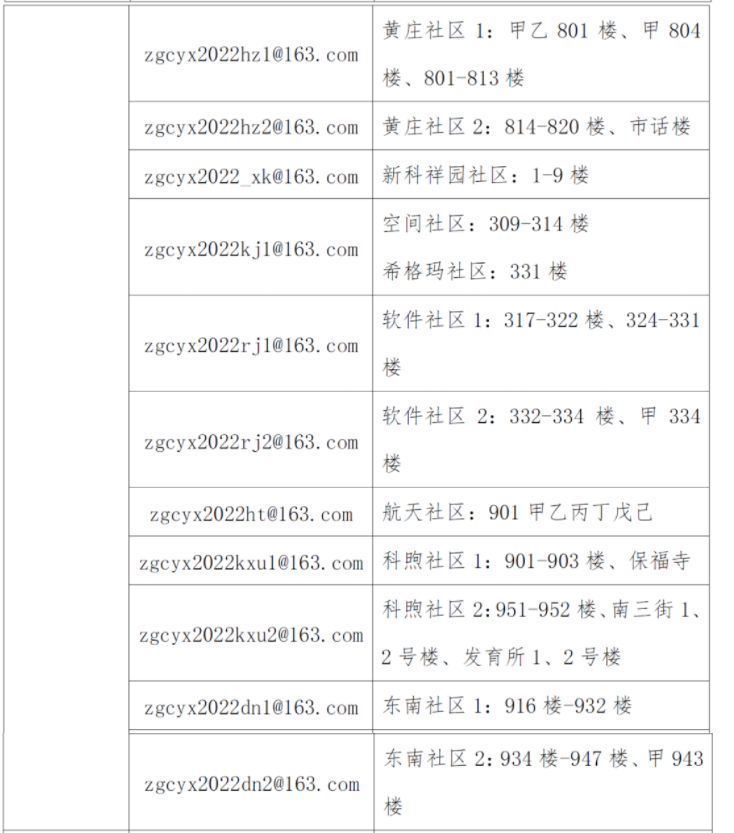 | | | |
|---|---|---|
| | zgcyx2022hz1@163.com | 黄庄社区 1：甲乙 801 楼、甲 804 楼、801-813 楼 |
| | zgcyx2022hz2@163.com | 黄庄社区 2：814-820 楼、市话楼 |
| | zgcyx2022_xk@163.com | 新科祥园社区：1-9 楼 |
| | zgcyx2022kj1@163.com | 空间社区：309-314 楼 希格玛社区：331 楼 |
| | zgcyx2022rj1@163.com | 软件社区 1：317-322 楼、324-331 楼 |
| | zgcyx2022rj2@163.com | 软件社区 2：332-334 楼、甲 334 楼 |
| | zgcyx2022ht@163.com | 航天社区：901 甲乙丙丁戊己 |
| | zgcyx2022kxu1@163.com | 科煦社区 1：901-903 楼、保福寺 |
| | zgcyx2022kxu2@163.com | 科煦社区 2:951-952 楼、南三街 1、2 号楼、发育所 1、2 号楼 |
| | zgcyx2022dn1@163.com | 东南社区 1：916 楼-932 楼 |
| | zgcyx2022dn2@163.com | 东南社区 2:934 楼-947 楼、甲 943 楼 |